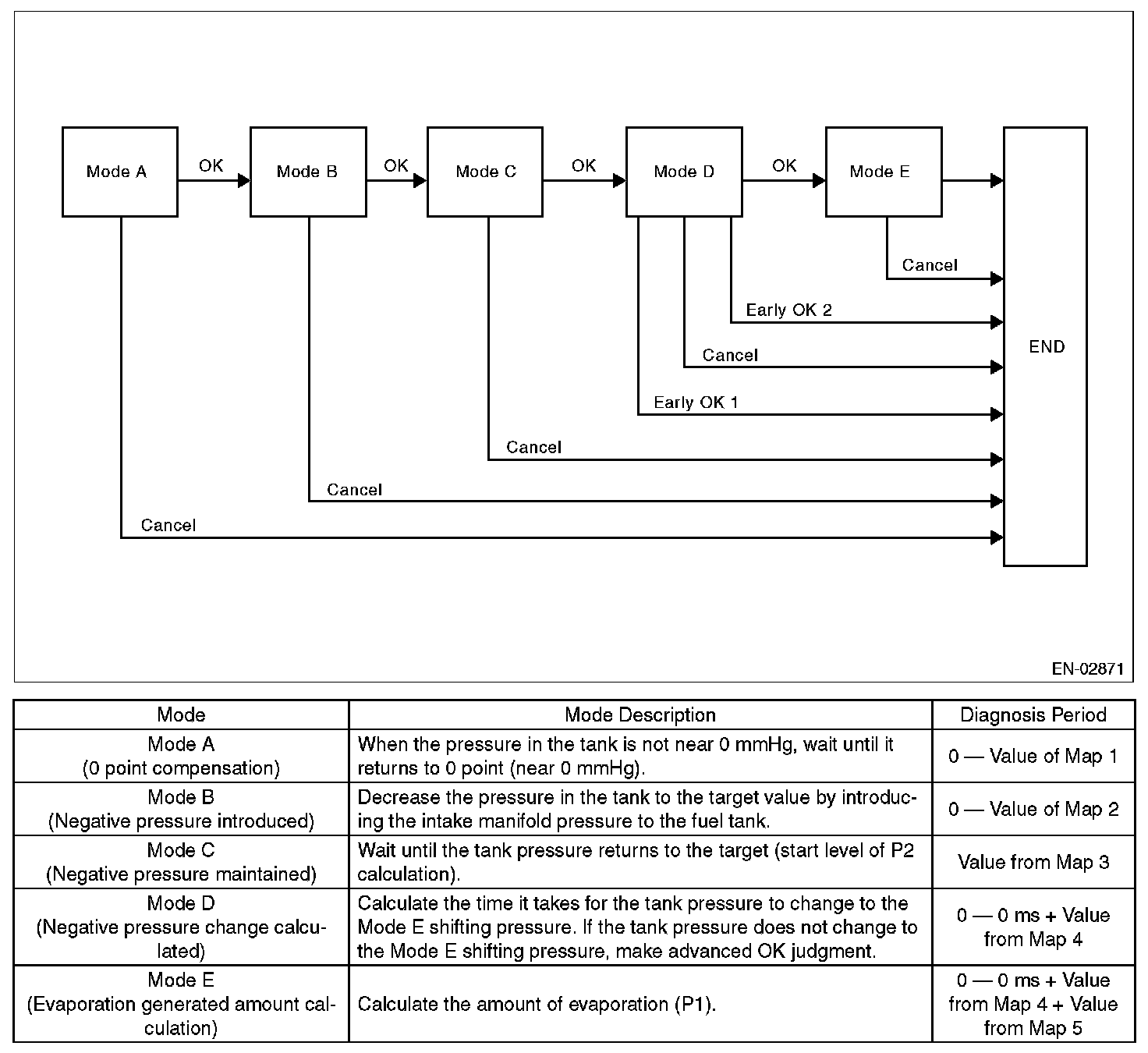 Mode A

OK

Mode B

OK

Mode C

OK

Mode D

OK

Mode E

Cancel

Early OK 2

Cancel

Early OK 1

Cancel

Cancel

Cancel

END

EN-02871

| Mode | Mode Description | Diagnosis Period |
|---|---|---|
| Mode A (0 point compensation) | When the pressure in the tank is not near 0 mmHg, wait until it returns to 0 point (near 0 mmHg). | 0 — Value of Map 1 |
| Mode B (Negative pressure introduced) | Decrease the pressure in the tank to the target value by introducing the intake manifold pressure to the fuel tank. | 0 — Value of Map 2 |
| Mode C (Negative pressure maintained) | Wait until the tank pressure returns to the target (start level of P2 calculation). | Value from Map 3 |
| Mode D (Negative pressure change calculated) | Calculate the time it takes for the tank pressure to change to the Mode E shifting pressure. If the tank pressure does not change to the Mode E shifting pressure, make advanced OK judgment. | 0 — 0 ms + Value from Map 4 |
| Mode E (Evaporation generated amount calculation) | Calculate the amount of evaporation (P1). | 0 — 0 ms + Value from Map 4 + Value from Map 5 |